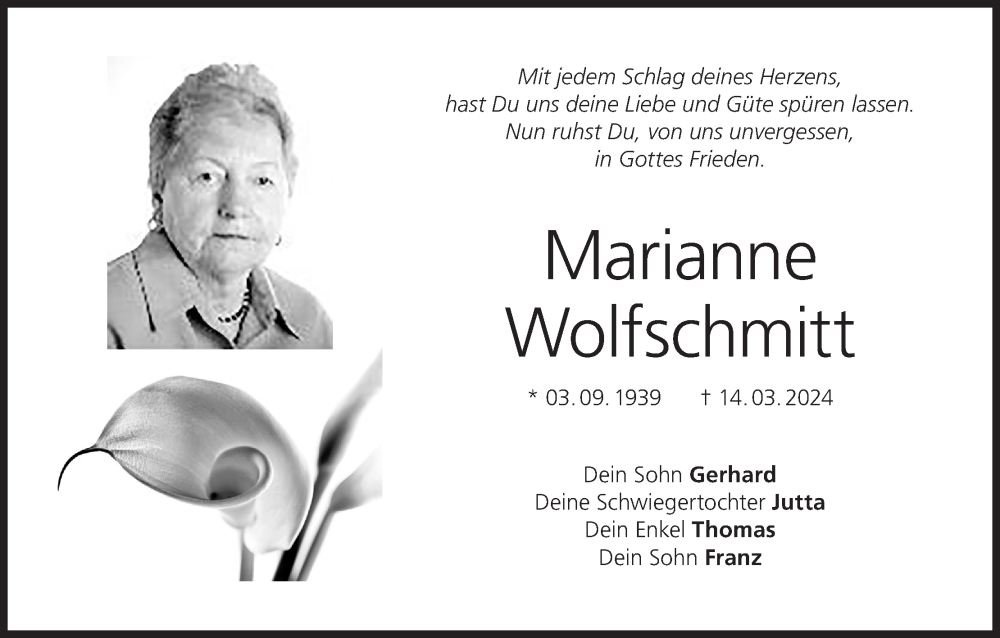 Mit jedem Schlag deines Herzens,
hast Du uns deine Liebe und Güte spüren lassen.
Nun ruhst Du, von uns unvergessen,
in Gottes Frieden.

Marianne
Wolfschmitt

* 03. 09. 1939 † 14. 03. 2024

Dein Sohn Gerhard
Deine Schwiegertochter Jutta
Dein Enkel Thomas
Dein Sohn Franz